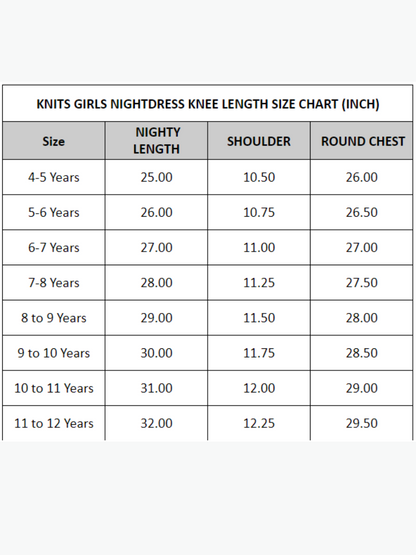 KNITS GIRLS NIGHTDRESS KNEE LENGTH SIZE CHART (INCH)

| Size | NIGHTY LENGTH | SHOULDER | ROUND CHEST |
|---|---|---|---|
| 4-5 Years | 25.00 | 10.50 | 26.00 |
| 5-6 Years | 26.00 | 10.75 | 26.50 |
| 6-7 Years | 27.00 | 11.00 | 27.00 |
| 7-8 Years | 28.00 | 11.25 | 27.50 |
| 8 to 9 Years | 29.00 | 11.50 | 28.00 |
| 9 to 10 Years | 30.00 | 11.75 | 28.50 |
| 10 to 11 Years | 31.00 | 12.00 | 29.00 |
| 11 to 12 Years | 32.00 | 12.25 | 29.50 |